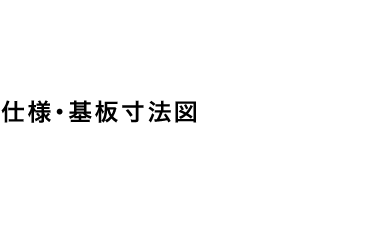 仕様・基板寸法図